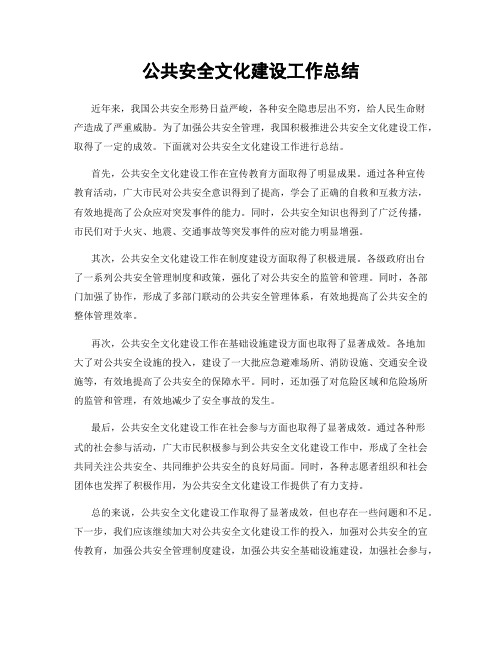 公共安全文化建设工作总结

近年来，我国公共安全形势日益严峻，各种安全隐患层出不穷，给人民生命财产造成了严重威胁。为了加强公共安全管理，我国积极推进公共安全文化建设工作，取得了一定的成效。下面就对公共安全文化建设工作进行总结。

首先，公共安全文化建设工作在宣传教育方面取得了明显成果。通过各种宣传教育活动，广大市民对公共安全意识得到了提高，学会了正确的自救和互救方法，有效地提高了公众应对突发事件的能力。同时，公共安全知识也得到了广泛传播，市民们对于火灾、地震、交通事故等突发事件的应对能力明显增强。

其次，公共安全文化建设工作在制度建设方面取得了积极进展。各级政府出台了一系列公共安全管理制度和政策，强化了对公共安全的监管和管理。同时，各部门加强了协作，形成了多部门联动的公共安全管理体系，有效地提高了公共安全的整体管理效率。

再次，公共安全文化建设工作在基础设施建设方面也取得了显著成效。各地加大了对公共安全设施的投入，建设了一大批应急避难场所、消防设施、交通安全设施等，有效地提高了公共安全的保障水平。同时，还加强了对危险区域和危险场所的监管和管理，有效地减少了安全事故的发生。

最后，公共安全文化建设工作在社会参与方面也取得了显著成效。通过各种形式的社会参与活动，广大市民积极参与到公共安全文化建设工作中，形成了全社会共同关注公共安全、共同维护公共安全的良好局面。同时，各种志愿者组织和社会团体也发挥了积极作用，为公共安全文化建设工作提供了有力支持。

总的来说，公共安全文化建设工作取得了显著成效，但也存在一些问题和不足。下一步，我们应该继续加大对公共安全文化建设工作的投入，加强对公共安全的宣传教育，加强公共安全管理制度建设，加强公共安全基础设施建设，加强社会参与，